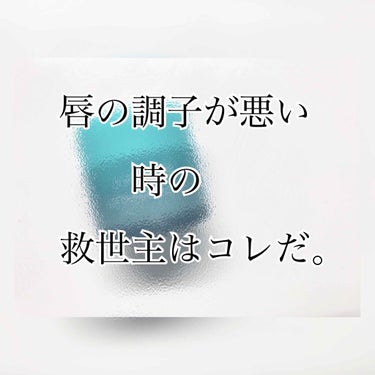 唇の調子が悪い

時の

救世主はコレだ。